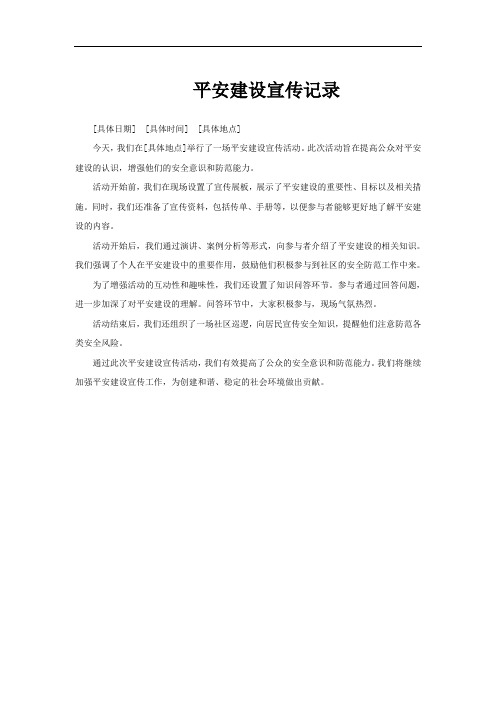 平安建设宣传记录

[具体日期] [具体时间] [具体地点]

今天，我们在[具体地点]举行了一场平安建设宣传活动。此次活动旨在提高公众对平安建设的认识，增强他们的安全意识和防范能力。

活动开始前，我们在现场设置了宣传展板，展示了平安建设的重要性、目标以及相关措施。同时，我们还准备了宣传资料，包括传单、手册等，以便参与者能够更好地了解平安建设的内容。

活动开始后，我们通过演讲、案例分析等形式，向参与者介绍了平安建设的相关知识。我们强调了个人在平安建设中的重要作用，鼓励他们积极参与到社区的安全防范工作中来。

为了增强活动的互动性和趣味性，我们还设置了知识问答环节。参与者通过回答问题，进一步加深了对平安建设的理解。问答环节中，大家积极参与，现场气氛热烈。

活动结束后，我们还组织了一场社区巡逻，向居民宣传安全知识，提醒他们注意防范各类安全风险。

通过此次平安建设宣传活动，我们有效提高了公众的安全意识和防范能力。我们将继续加强平安建设宣传工作，为创建和谐、稳定的社会环境做出贡献。